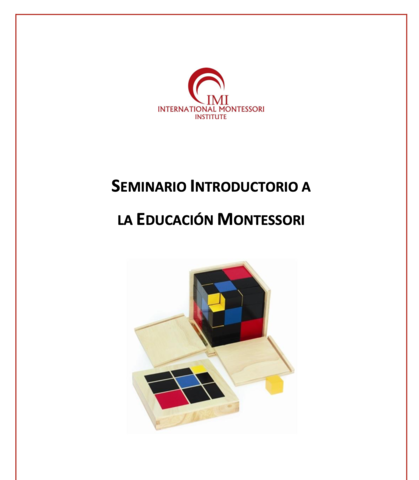 IMI
INTERNATIONAL MONTESSORI
INSTITUTE

SEMINARIO INTRODUCTORIO A
LA EDUCACIÓN MONTESSORI